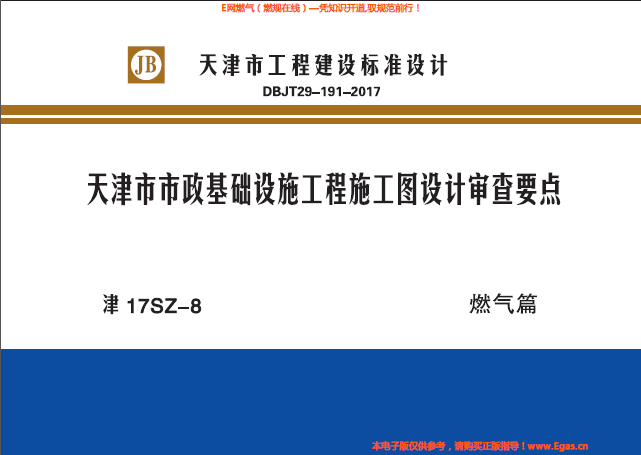 E网燃气（燃规在线）—凭知识开道,驭规范前行！

JB

天津市工程建设标准设计

DBJT29–191–2017

天津市市政基础设施工程施工图设计审查要点

津 17SZ–8

燃气篇

本电子版仅供参考，请购买正版指导！www.Egas.cn